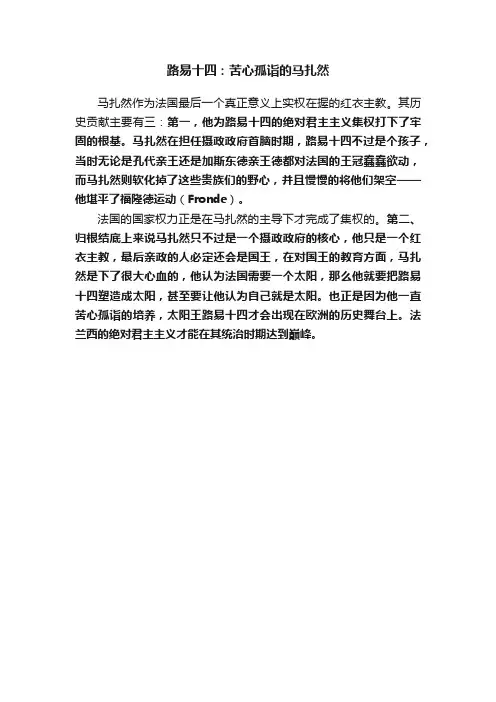 路易十四：苦心孤诣的马扎然

马扎然作为法国最后一个真正意义上实权在握的红衣主教。其历史贡献主要有三：第一，他为路易十四的绝对君主主义集权打下了牢固的根基。马扎然在担任摄政政府首脑时期，路易十四不过是个孩子，当时无论是孔代亲王还是加斯东德亲王德都对法国的王冠蠢蠢欲动，而马扎然则软化掉了这些贵族们的野心，并且慢慢的将他们架空——他堪平了福隆德运动（Fronde）。

法国的国家权力正是在马扎然的主导下才完成了集权的。第二、归根结底上来说马扎然只不过是一个摄政政府的核心，他只是一个红衣主教，最后亲政的人必定还会是国王，在对国王的教育方面，马扎然是下了很大心血的，他认为法国需要一个太阳，那么他就要把路易十四塑造成太阳，甚至要让他认为自己就是太阳。也正是因为他一直苦心孤诣的培养，太阳王路易十四才会出现在欧洲的历史舞台上。法兰西的绝对君主主义才能在其统治时期达到巅峰。